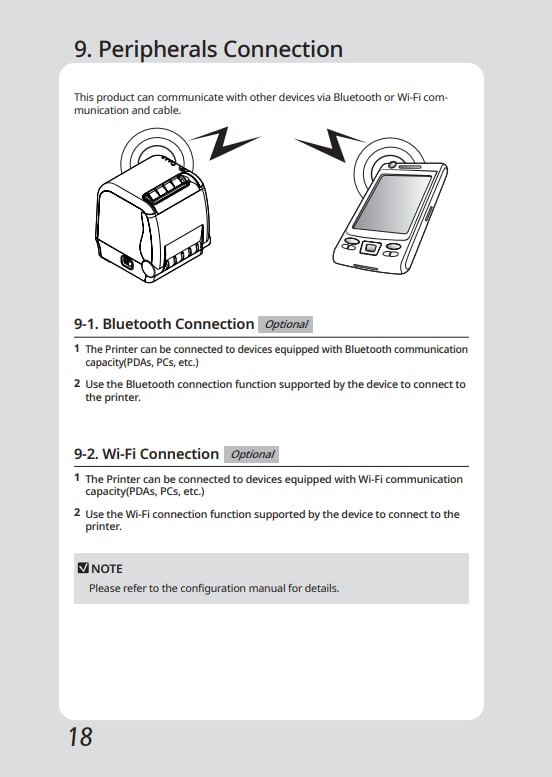 9. Peripherals Connection

This product can communicate with other devices via Bluetooth or Wi-Fi communication and cable.

9-1. Bluetooth Connection Optional

1 The Printer can be connected to devices equipped with Bluetooth communication capacity(PDAs, PCs, etc.)

2 Use the Bluetooth connection function supported by the device to connect to the printer.

9-2. Wi-Fi Connection Optional

1 The Printer can be connected to devices equipped with Wi-Fi communication capacity(PDAs, PCs, etc.)

2 Use the Wi-Fi connection function supported by the device to connect to the printer.

NOTE
Please refer to the configuration manual for details.

18